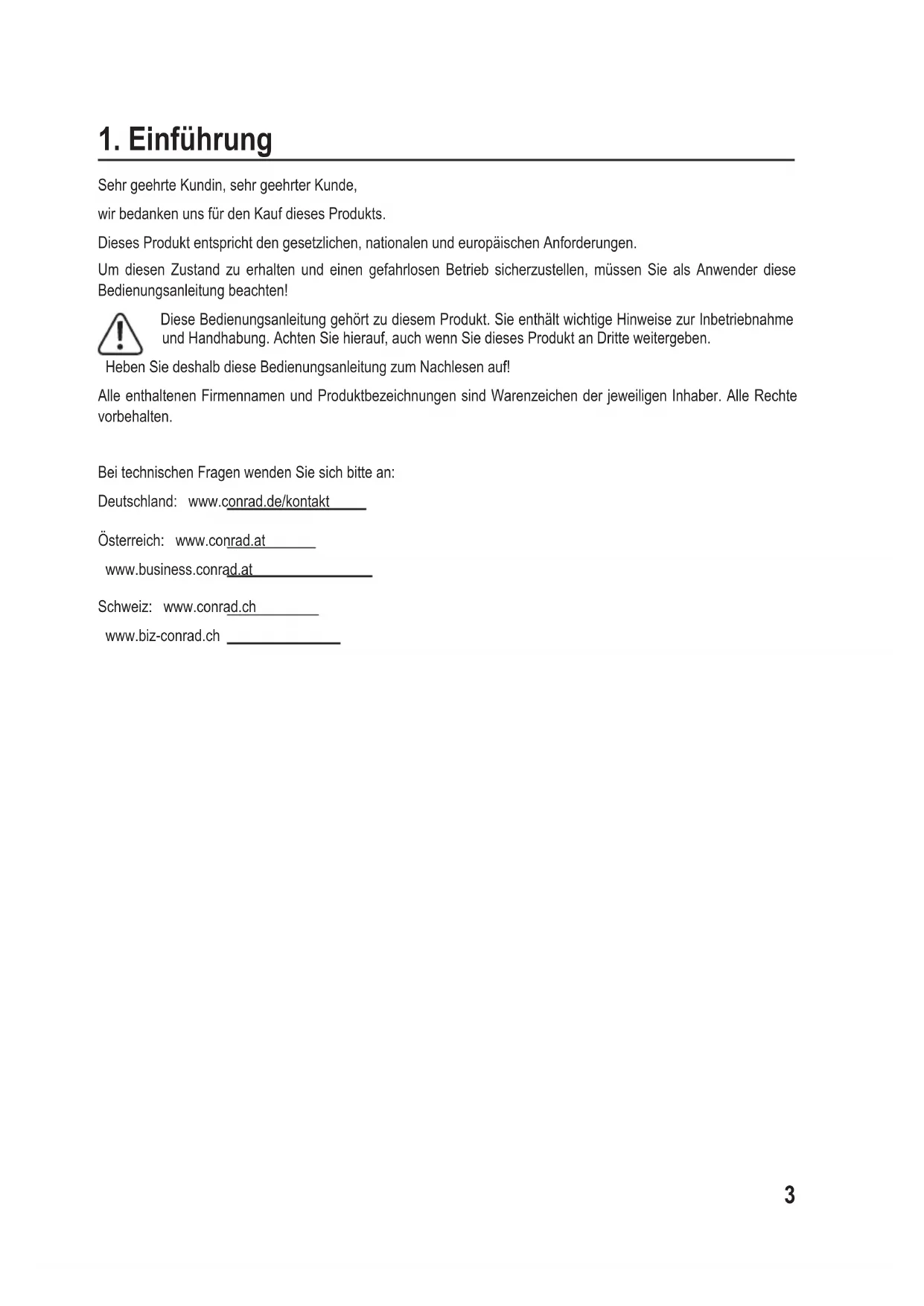 1. Einführung

Sehr geehrte Kundin, sehr geehrter Kunde,

wir bedanken uns für den Kauf dieses Produkts.

Dieses Produkt entspricht den gesetzlichen, nationalen und europäischen Anforderungen.

Um diesen Zustand zu erhalten und einen gefahrlosen Betrieb sicherzustellen, müssen Sie als Anwender diese Bedienungsanleitung beachten!

Diese Bedienungsanleitung gehört zu diesem Produkt. Sie enthält wichtige Hinweise zur Inbetriebnahme und Handhabung. Achten Sie hierauf, auch wenn Sie dieses Produkt an Dritte weitergeben.

Heben Sie deshalb diese Bedienungsanleitung zum Nachlesen auf!

Alle enthaltenen Firmennamen und Produktbezeichnungen sind Warenzeichen der jeweiligen Inhaber. Alle Rechte vorbehalten.

Bei technischen Fragen wenden Sie sich bitte an:

Deutschland: www.conrad.de/kontakt

Österreich: www.conrad.at

www.business.conrad.at

Schweiz: www.conrad.ch

www.biz-conrad.ch

3